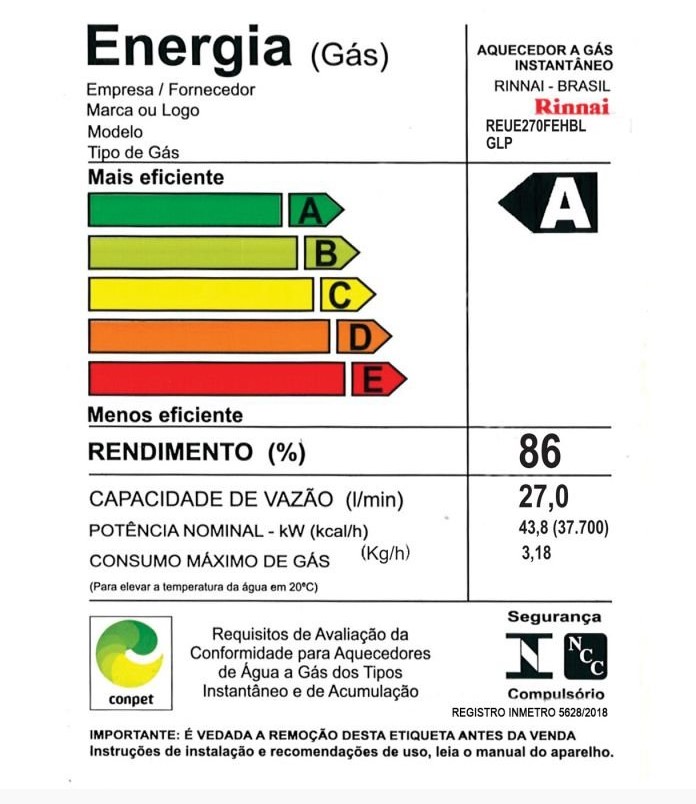 Energia (Gás)

Empresa / Fornecedor
Marca ou Logo
Modelo
Tipo de Gás

AQUECEDOR A GÁS INSTANTÂNEO
RINNAI - BRASIL
Rinnai
REUE270FEHBL
GLP

Mais eficiente

A
B
C
D
E

Menos eficiente

A

RENDIMENTO (%)
86

CAPACIDADE DE VAZÃO (l/min)
27,0

POTÊNCIA NOMINAL - kW (kcal/h)
43,8 (37.700)

CONSUMO MÁXIMO DE GÁS (Kg/h)
3,18

(Para elevar a temperatura da água em 20°C)

conpet

Requisitos de Avaliação da Conformidade para Aquecedores de Água a Gás dos Tipos Instantâneo e de Acumulação

Segurança
NCC
Compulsório
REGISTRO INMETRO 5628/2018

IMPORTANTE: É VEDADA A REMOÇÃO DESTA ETIQUETA ANTES DA VENDA
Instruções de instalação e recomendações de uso, leia o manual do aparelho.